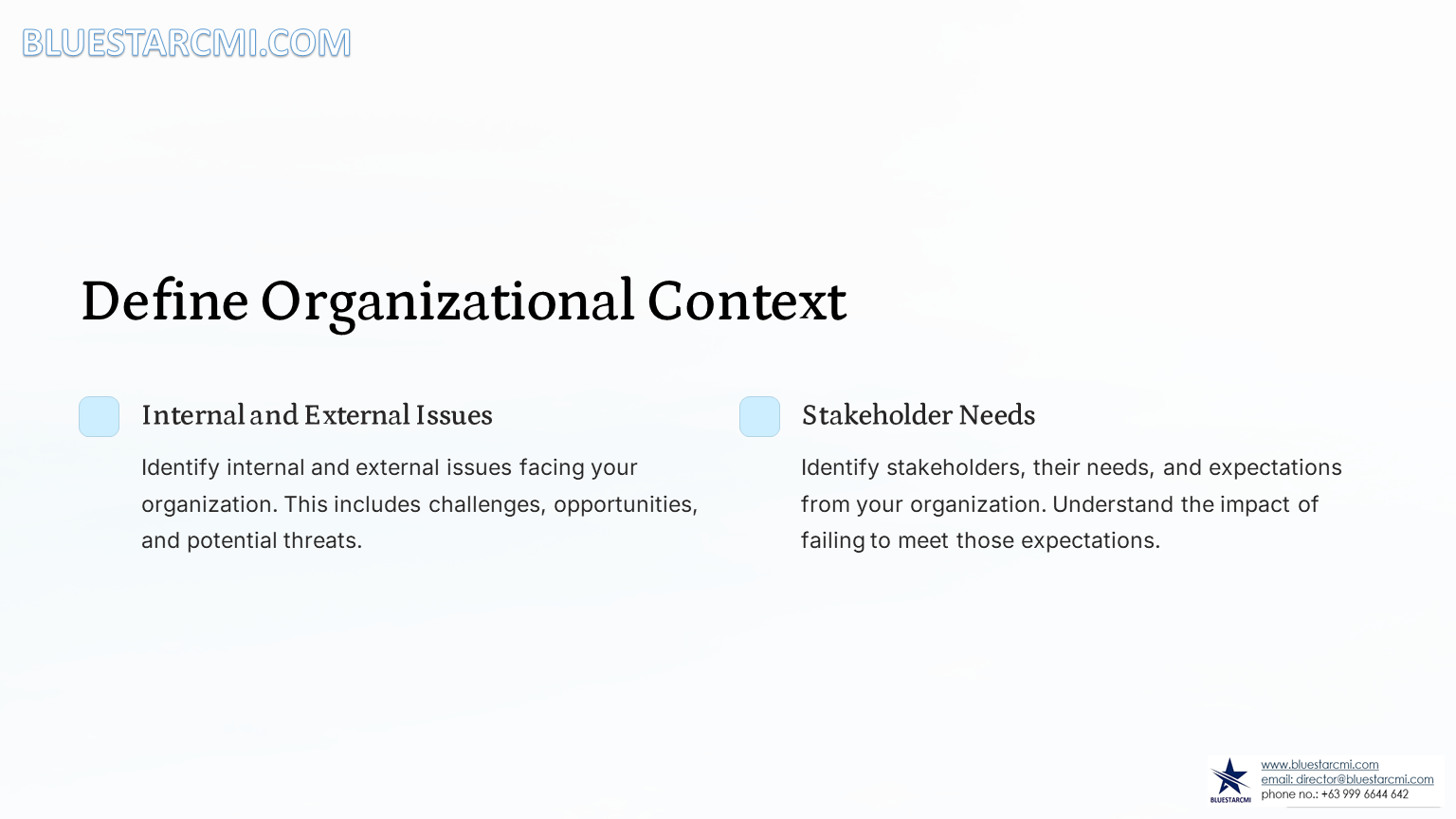 BLUESTARCMI.COM

Define Organizational Context

Internal and External Issues

Identify internal and external issues facing your organization. This includes challenges, opportunities, and potential threats.

Stakeholder Needs

Identify stakeholders, their needs, and expectations from your organization. Understand the impact of failing to meet those expectations.

BLUESTARCMI
www.bluestarcmi.com
email: director@bluestarcmi.com
phone no.: +63 999 6644 642